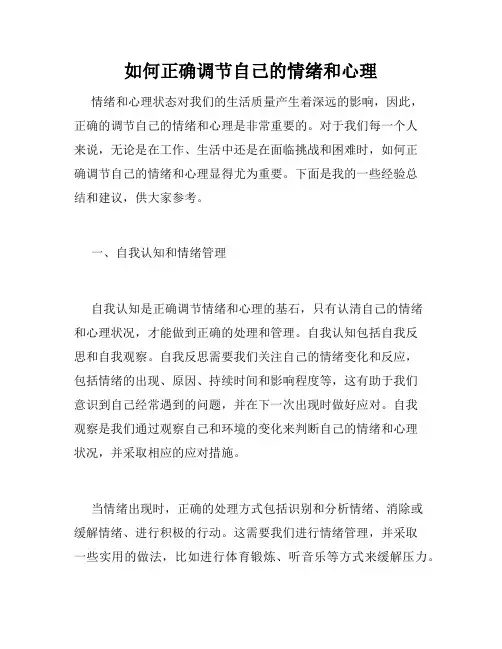 如何正确调节自己的情绪和心理

情绪和心理状态对我们的生活质量产生着深远的影响，因此，正确的调节自己的情绪和心理是非常重要的。对于我们每一个人来说，无论是在工作、生活中还是在面临挑战和困难时，如何正确调节自己的情绪和心理显得尤为重要。下面是我的一些经验总结和建议，供大家参考。

一、自我认知和情绪管理

自我认知是正确调节情绪和心理的基石，只有认清自己的情绪和心理状况，才能做到正确的处理和管理。自我认知包括自我反思和自我观察。自我反思需要我们关注自己的情绪变化和反应，包括情绪的出现、原因、持续时间和影响程度等，这有助于我们意识到自己经常遇到的问题，并在下一次出现时做好应对。自我观察是我们通过观察自己和环境的变化来判断自己的情绪和心理状况，并采取相应的应对措施。

当情绪出现时，正确的处理方式包括识别和分析情绪、消除或缓解情绪、进行积极的行动。这需要我们进行情绪管理，并采取一些实用的做法，比如进行体育锻炼、听音乐等方式来缓解压力。